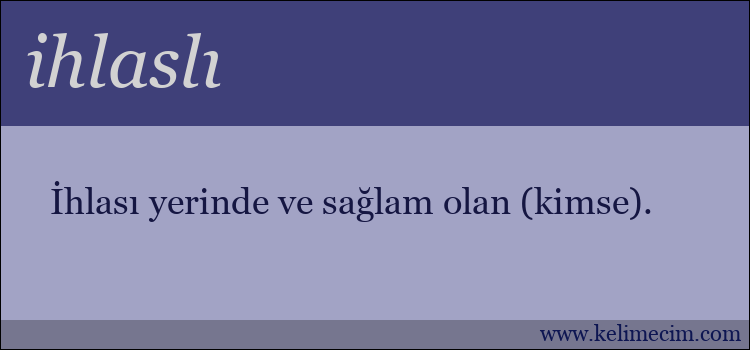 ihlaslı

İhlası yerinde ve sağlam olan (kimse).

www.kelimecim.com